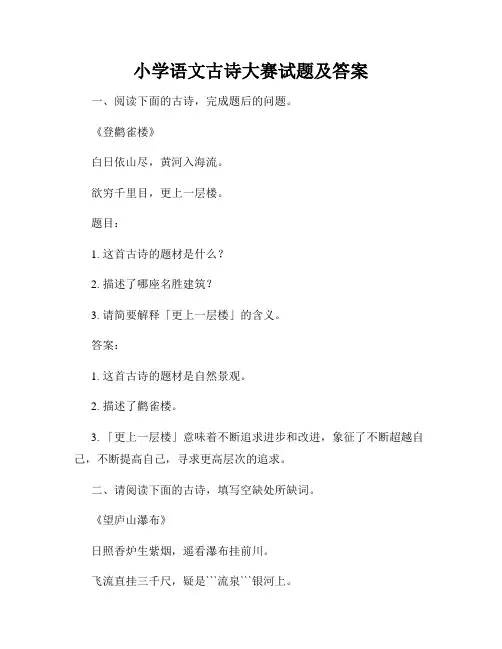 小学语文古诗大赛试题及答案

一、阅读下面的古诗，完成题后的问题。

《登鹳雀楼》

白日依山尽，黄河入海流。

欲穷千里目，更上一层楼。

题目：

1. 这首古诗的题材是什么？

2. 描述了哪座名胜建筑？

3. 请简要解释「更上一层楼」的含义。

答案：

1. 这首古诗的题材是自然景观。

2. 描述了鹳雀楼。

3. 「更上一层楼」意味着不断追求进步和改进，象征了不断超越自己，不断提高自己，寻求更高层次的追求。

二、请阅读下面的古诗，填写空缺处所缺词。

《望庐山瀑布》

日照香炉生紫烟，遥看瀑布挂前川。

飞流直挂三千尺，疑是```流泉```银河上。